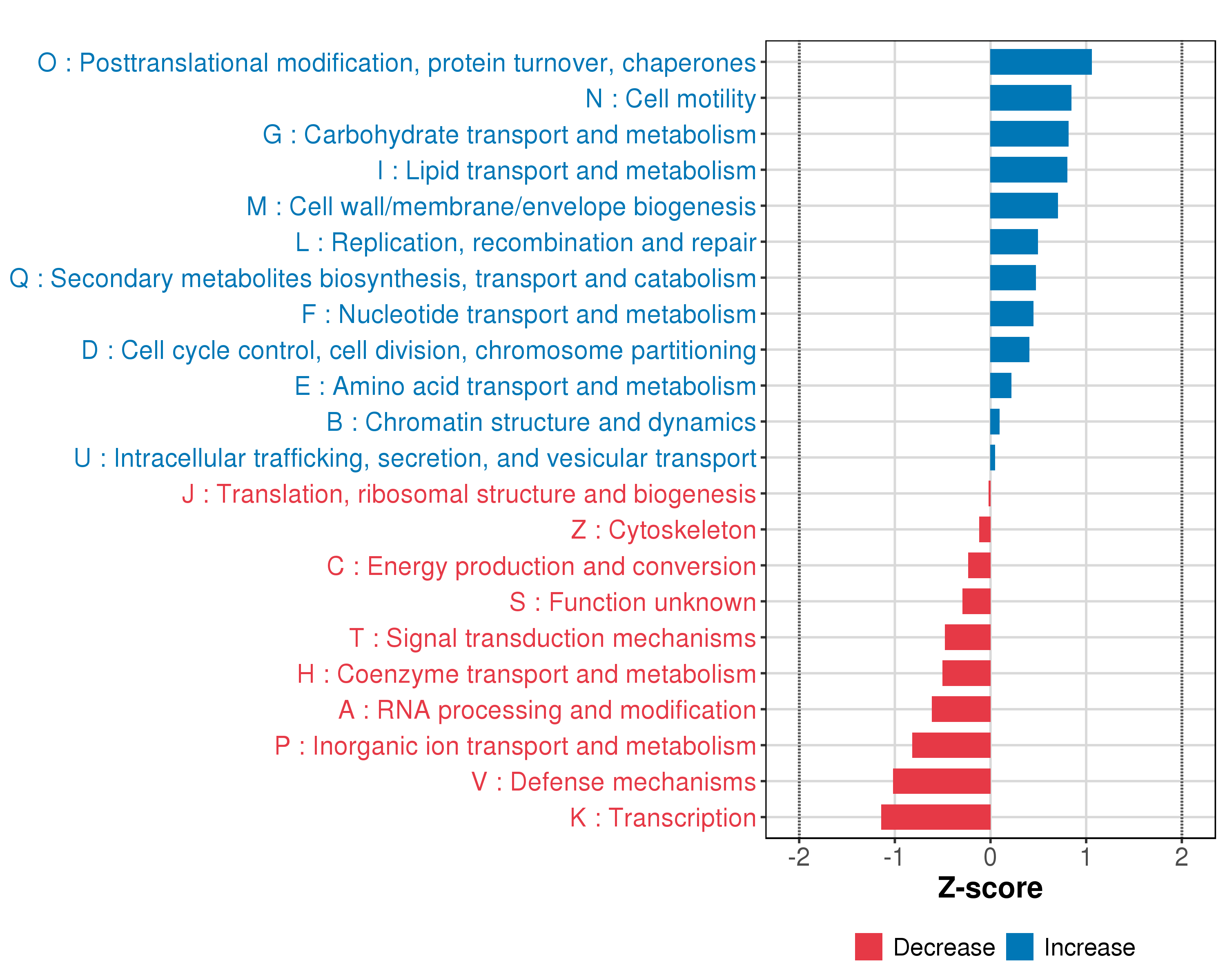 O : Posttranslational modification, protein turnover, chaperones
N : Cell motility
G : Carbohydrate transport and metabolism
I : Lipid transport and metabolism
M : Cell wall/membrane/envelope biogenesis
L : Replication, recombination and repair
Q : Secondary metabolites biosynthesis, transport and catabolism
F : Nucleotide transport and metabolism
D : Cell cycle control, cell division, chromosome partitioning
E : Amino acid transport and metabolism
B : Chromatin structure and dynamics
U : Intracellular trafficking, secretion, and vesicular transport
J : Translation, ribosomal structure and biogenesis
Z : Cytoskeleton
C : Energy production and conversion
S : Function unknown
T : Signal transduction mechanisms
H : Coenzyme transport and metabolism
A : RNA processing and modification
P : Inorganic ion transport and metabolism
V : Defense mechanisms
K : Transcription

-2 -1 0 1 2
Z-score

Decrease Increase